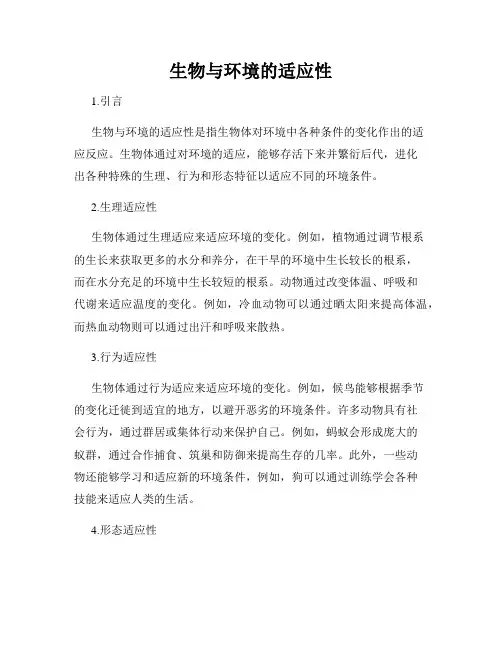 生物与环境的适应性

1.引言

生物与环境的适应性是指生物体对环境中各种条件的变化作出的适应反应。生物体通过对环境的适应，能够存活下来并繁衍后代，进化出各种特殊的生理、行为和形态特征以适应不同的环境条件。

2.生理适应性

生物体通过生理适应来适应环境的变化。例如，植物通过调节根系的生长来获取更多的水分和养分，在干旱的环境中生长较长的根系，而在水分充足的环境中生长较短的根系。动物通过改变体温、呼吸和代谢来适应温度的变化。例如，冷血动物可以通过晒太阳来提高体温，而热血动物则可以通过出汗和呼吸来散热。

3.行为适应性

生物体通过行为适应来适应环境的变化。例如，候鸟能够根据季节的变化迁徙到适宜的地方，以避开恶劣的环境条件。许多动物具有社会行为，通过群居或集体行动来保护自己。例如，蚂蚁会形成庞大的蚁群，通过合作捕食、筑巢和防御来提高生存的几率。此外，一些动物还能够学习和适应新的环境条件，例如，狗可以通过训练学会各种技能来适应人类的生活。

4.形态适应性